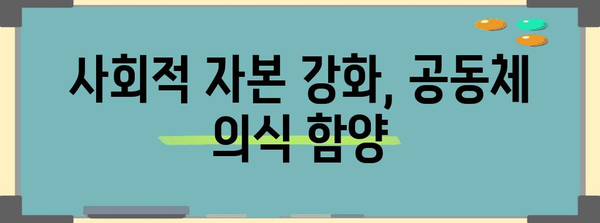 사회적 자본 강화, 공동체 의식 함양